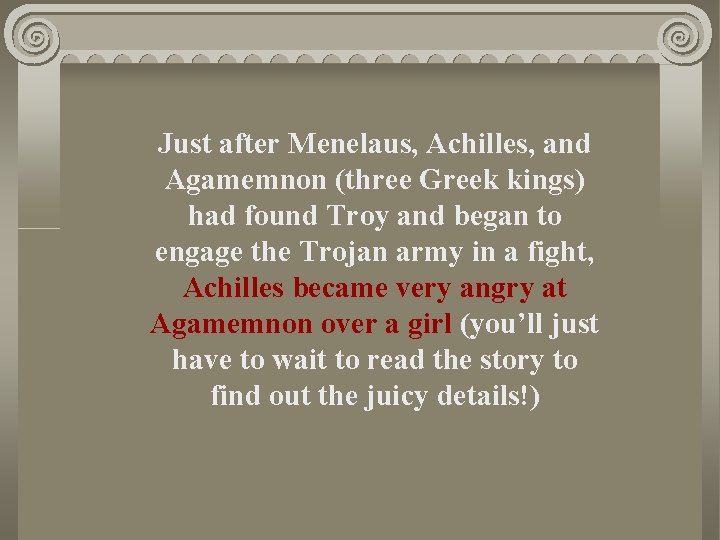 Just after Menelaus, Achilles, and Agamemnon (three Greek kings) had found Troy and began to engage the Trojan army in a fight, Achilles became very angry at Agamemnon over a girl (you’ll just have to wait to read the story to find out the juicy details!)